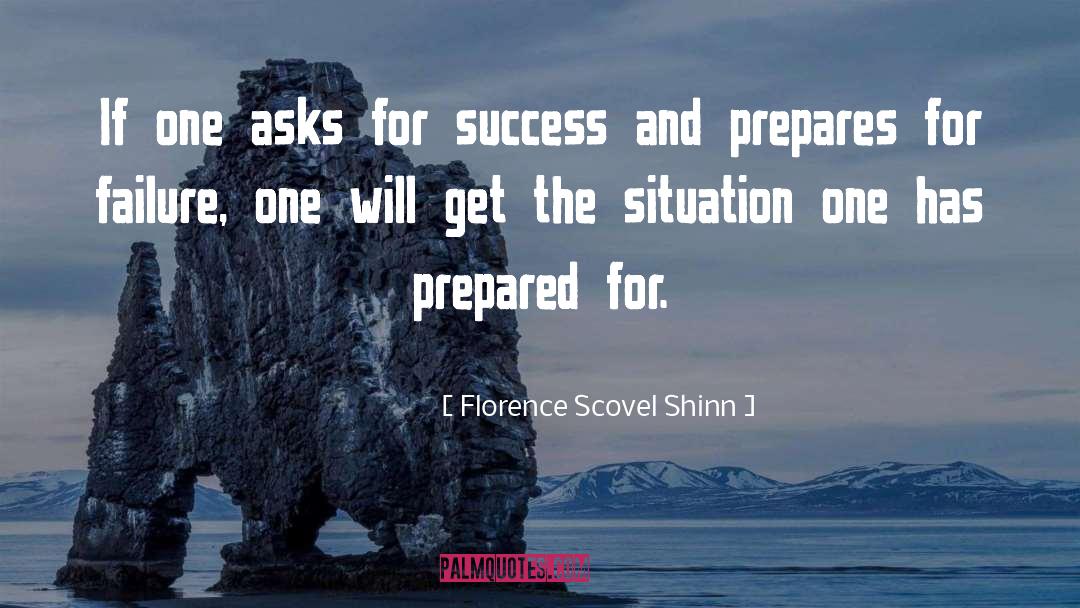 If one asks for success and prepares for failure, one will get the situation one has prepared for.

[ Florence Scovel Shinn ]

PALMQUOTES.COM